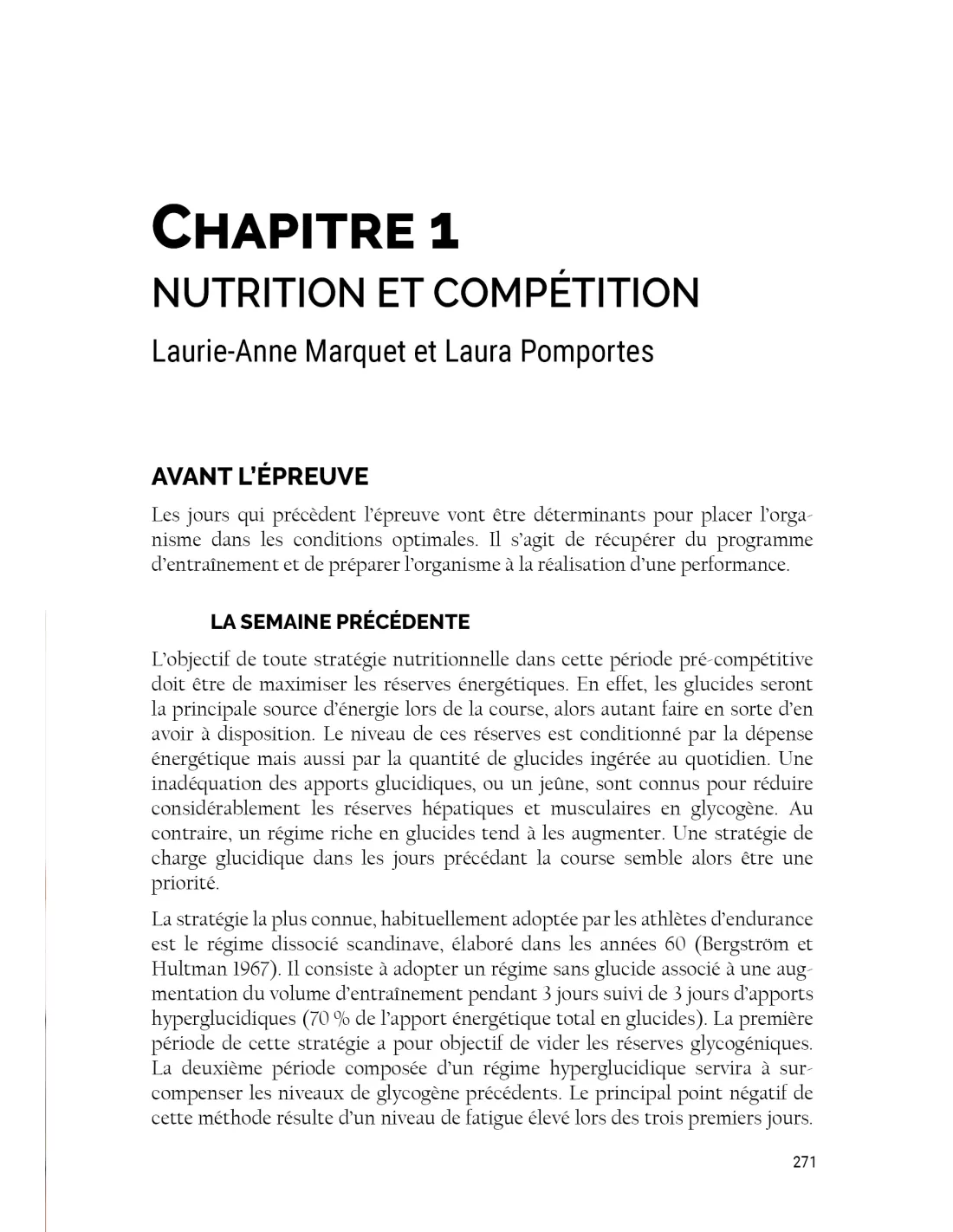 CHAPITRE 1
NUTRITION ET COMPÉTITION
Laurie-Anne Marquet et Laura Pomportes

AVANT L'ÉPREUVE

Les jours qui précèdent l'épreuve vont être déterminants pour placer l'organisme dans les conditions optimales. Il s'agit de récupérer du programme d'entraînement et de préparer l'organisme à la réalisation d'une performance.

LA SEMAINE PRÉCÉDENTE

L'objectif de toute stratégie nutritionnelle dans cette période pré-compétitive doit être de maximiser les réserves énergétiques. En effet, les glucides seront la principale source d'énergie lors de la course, alors autant faire en sorte d'en avoir à disposition. Le niveau de ces réserves est conditionné par la dépense énergétique mais aussi par la quantité de glucides ingérée au quotidien. Une inadéquation des apports glucidiques, ou un jeûne, sont connus pour réduire considérablement les réserves hépatiques et musculaires en glycogène. Au contraire, un régime riche en glucides tend à les augmenter. Une stratégie de charge glucidique dans les jours précédant la course semble alors être une priorité.

La stratégie la plus connue, habituellement adoptée par les athlètes d'endurance est le régime dissocié scandinave, élaboré dans les années 60 (Bergström et Hultman 1967). Il consiste à adopter un régime sans glucide associé à une augmentation du volume d'entraînement pendant 3 jours suivi de 3 jours d'apports hyperglucidiques (70 % de l'apport énergétique total en glucides). La première période de cette stratégie a pour objectif de vider les réserves glycogéniques. La deuxième période composée d'un régime hyperglucidique servira à surcompenser les niveaux de glycogène précédents. Le principal point négatif de cette méthode résulte d'un niveau de fatigue élevé lors des trois premiers jours.

271